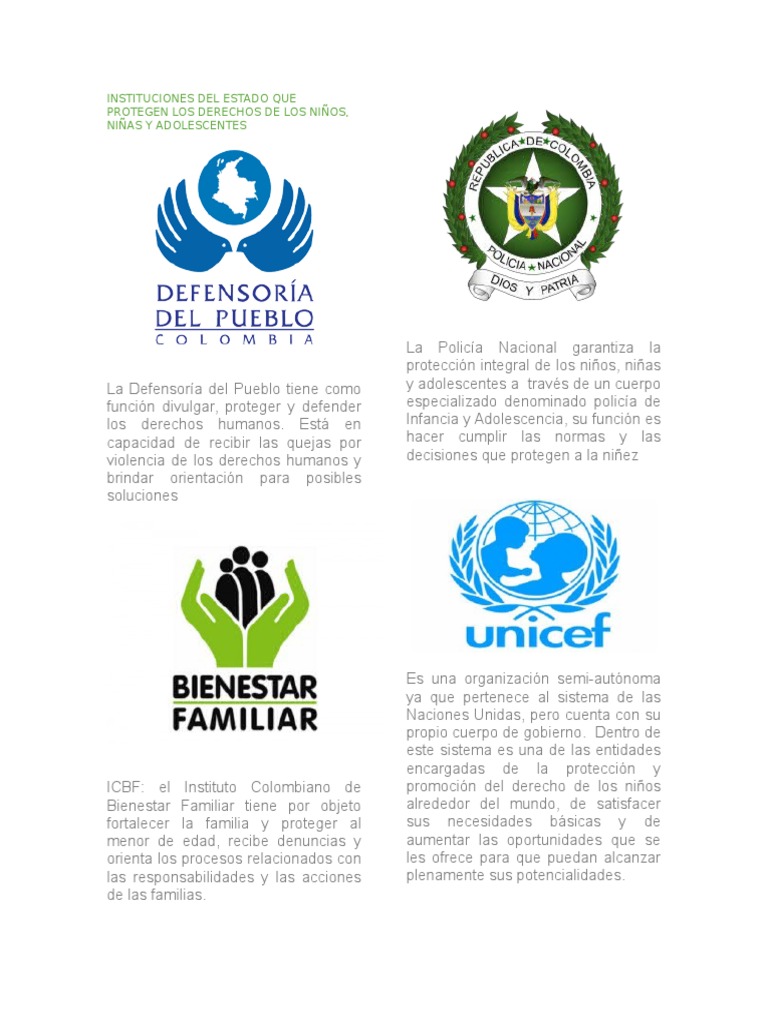 INSTITUCIONES DEL ESTADO QUE PROTEGEN LOS DERECHOS DE LOS NIÑOS, NIÑAS Y ADOLESCENTES

DEFENSORÍA
DEL PUEBLO
COLOMBIA

La Defensoría del Pueblo tiene como función divulgar, proteger y defender los derechos humanos. Está en capacidad de recibir las quejas por violencia de los derechos humanos y brindar orientación para posibles soluciones

BIENESTAR
FAMILIAR

ICBF: el Instituto Colombiano de Bienestar Familiar tiene por objeto fortalecer la familia y proteger al menor de edad, recibe denuncias y orienta los procesos relacionados con las responsabilidades y las acciones de las familias.

REPUBLICA DE COLOMBIA
POLICIA NACIONAL
DIOS Y PATRIA

La Policía Nacional garantiza la protección integral de los niños, niñas y adolescentes a través de un cuerpo especializado denominado policía de Infancia y Adolescencia, su función es hacer cumplir las normas y las decisiones que protegen a la niñez

unicef

Es una organización semi-autónoma ya que pertenece al sistema de las Naciones Unidas, pero cuenta con su propio cuerpo de gobierno. Dentro de este sistema es una de las entidades encargadas de la protección y promoción del derecho de los niños alrededor del mundo, de satisfacer sus necesidades básicas y de aumentar las oportunidades que se les ofrece para que puedan alcanzar plenamente sus potencialidades.